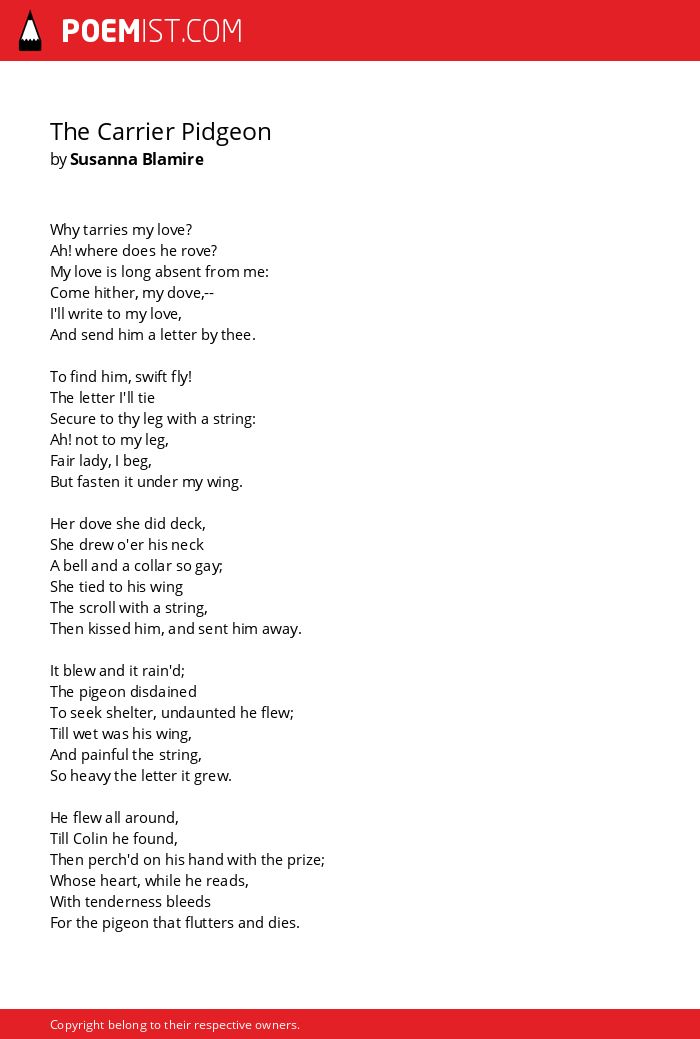 POEMIST.COM

The Carrier Pidgeon
by Susanna Blamire

Why tarries my love?
Ah! where does he rove?
My love is long absent from me:
Come hither, my dove,--
I'll write to my love,
And send him a letter by thee.

To find him, swift fly!
The letter I'll tie
Secure to thy leg with a string:
Ah! not to my leg,
Fair lady, I beg,
But fasten it under my wing.

Her dove she did deck,
She drew o'er his neck
A bell and a collar so gay;
She tied to his wing
The scroll with a string,
Then kissed him, and sent him away.

It blew and it rain'd;
The pigeon disdained
To seek shelter, undaunted he flew;
Till wet was his wing,
And painful the string,
So heavy the letter it grew.

He flew all around,
Till Colin he found,
Then perch'd on his hand with the prize;
Whose heart, while he reads,
With tenderness bleeds
For the pigeon that flutters and dies.

Copyright belong to their respective owners.